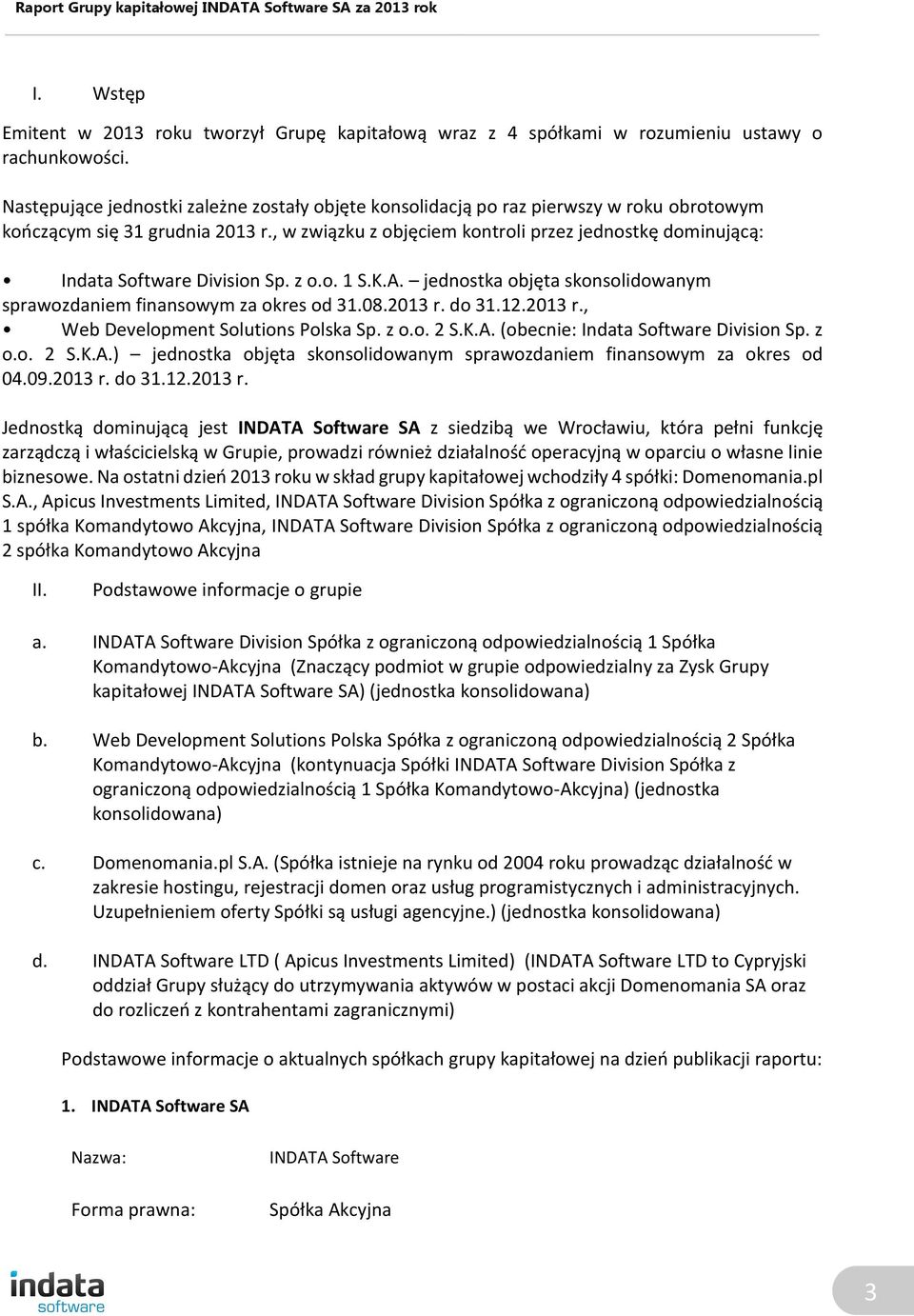 Raport Grupy kapitałowej INDATA Software SA za 2013 rok

I. Wstęp

Emitent w 2013 roku tworzył Grupę kapitałową wraz z 4 spółkami w rozumieniu ustawy o rachunkowości.

Następujące jednostki zależne zostały objęte konsolidacją po raz pierwszy w roku obrotowym kończącym się 31 grudnia 2013 r., w związku z objęciem kontroli przez jednostkę dominującą:

• Indata Software Division Sp. z o.o. 1 S.K.A. – jednostka objęta skonsolidowanym sprawozdaniem finansowym za okres od 31.08.2013 r. do 31.12.2013 r.,
• Web Development Solutions Polska Sp. z o.o. 2 S.K.A. (obecnie: Indata Software Division Sp. z o.o. 2 S.K.A.) – jednostka objęta skonsolidowanym sprawozdaniem finansowym za okres od 04.09.2013 r. do 31.12.2013 r.

Jednostką dominującą jest INDATA Software SA z siedzibą we Wrocławiu, która pełni funkcję zarządczą i właścicielską w Grupie, prowadzi również działalność operacyjną w oparciu o własne linie biznesowe. Na ostatni dzień 2013 roku w skład grupy kapitałowej wchodziły 4 spółki: Domenomania.pl S.A., Apicus Investments Limited, INDATA Software Division Spółka z ograniczoną odpowiedzialnością 1 spółka Komandytowo Akcyjna, INDATA Software Division Spółka z ograniczoną odpowiedzialnością 2 spółka Komandytowo Akcyjna

II. Podstawowe informacje o grupie

a. INDATA Software Division Spółka z ograniczoną odpowiedzialnością 1 Spółka Komandytowo-Akcyjna (Znaczący podmiot w grupie odpowiedzialny za Zysk Grupy kapitałowej INDATA Software SA) (jednostka konsolidowana)

b. Web Development Solutions Polska Spółka z ograniczoną odpowiedzialnością 2 Spółka Komandytowo-Akcyjna (kontynuacja Spółki INDATA Software Division Spółka z ograniczoną odpowiedzialnością 1 Spółka Komandytowo-Akcyjna) (jednostka konsolidowana)

c. Domenomania.pl S.A. (Spółka istnieje na rynku od 2004 roku prowadząc działalność w zakresie hostingu, rejestracji domen oraz usług programistycznych i administracyjnych. Uzupełnieniem oferty Spółki są usługi agencyjne.) (jednostka konsolidowana)

d. INDATA Software LTD ( Apicus Investments Limited) (INDATA Software LTD to Cypryjski oddział Grupy służący do utrzymywania aktywów w postaci akcji Domenomania SA oraz do rozliczeń z kontrahentami zagranicznymi)

Podstawowe informacje o aktualnych spółkach grupy kapitałowej na dzień publikacji raportu:

1. INDATA Software SA

Nazwa: INDATA Software

Forma prawna: Spółka Akcyjna

indata software

3